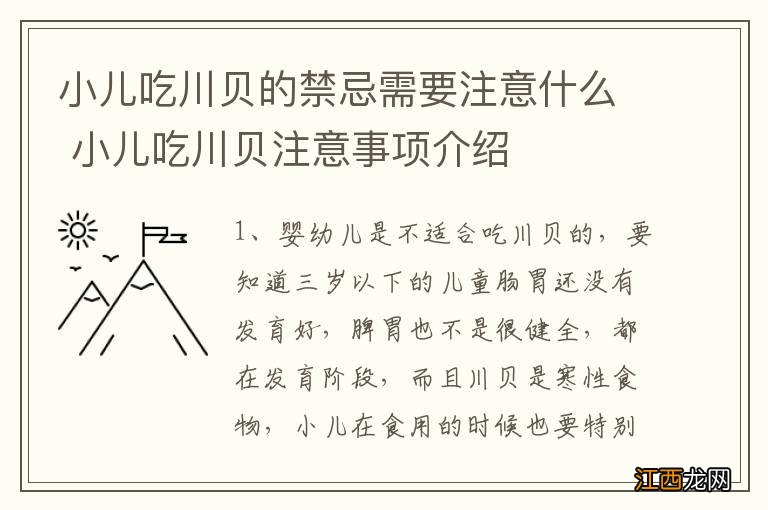 小儿吃川贝的禁忌需要注意什么 小儿吃川贝注意事项介绍

1、婴幼儿是不适合吃川贝的，要知道三岁以下的儿童肠胃还没有发育好，脾胃也不是很健全，都在发育阶段，而且川贝是寒性食物，小儿在食用的时候也要特别

江西龙网